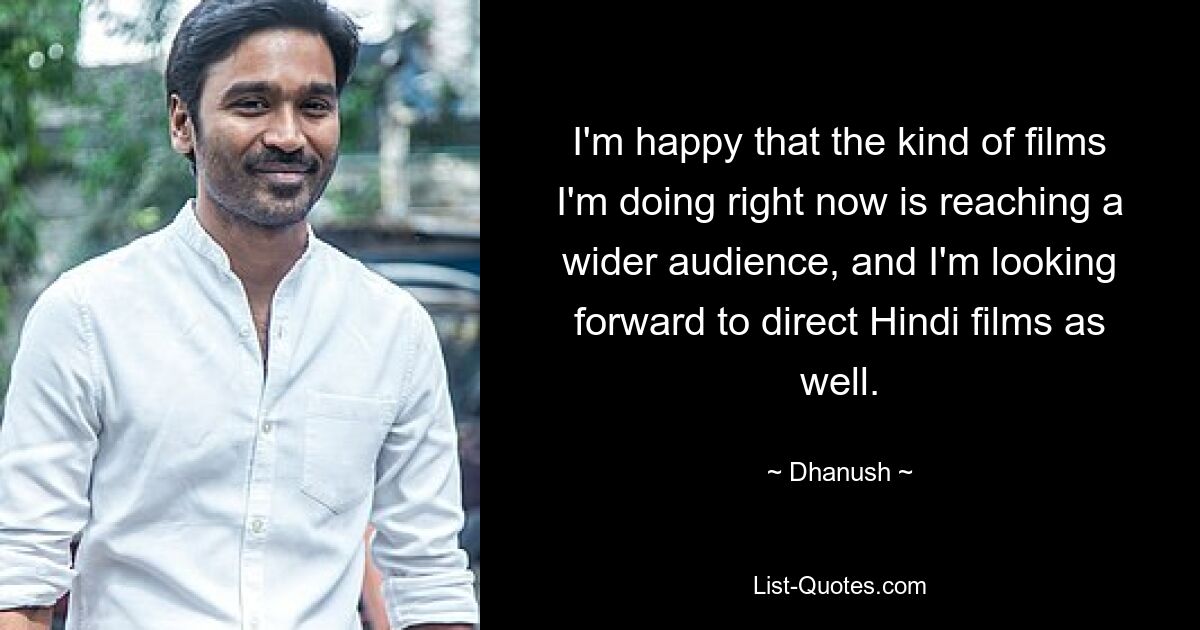 I'm happy that the kind of films I'm doing right now is reaching a wider audience, and I'm looking forward to direct Hindi films as well.

~ Dhanush ~

List-Quotes.com